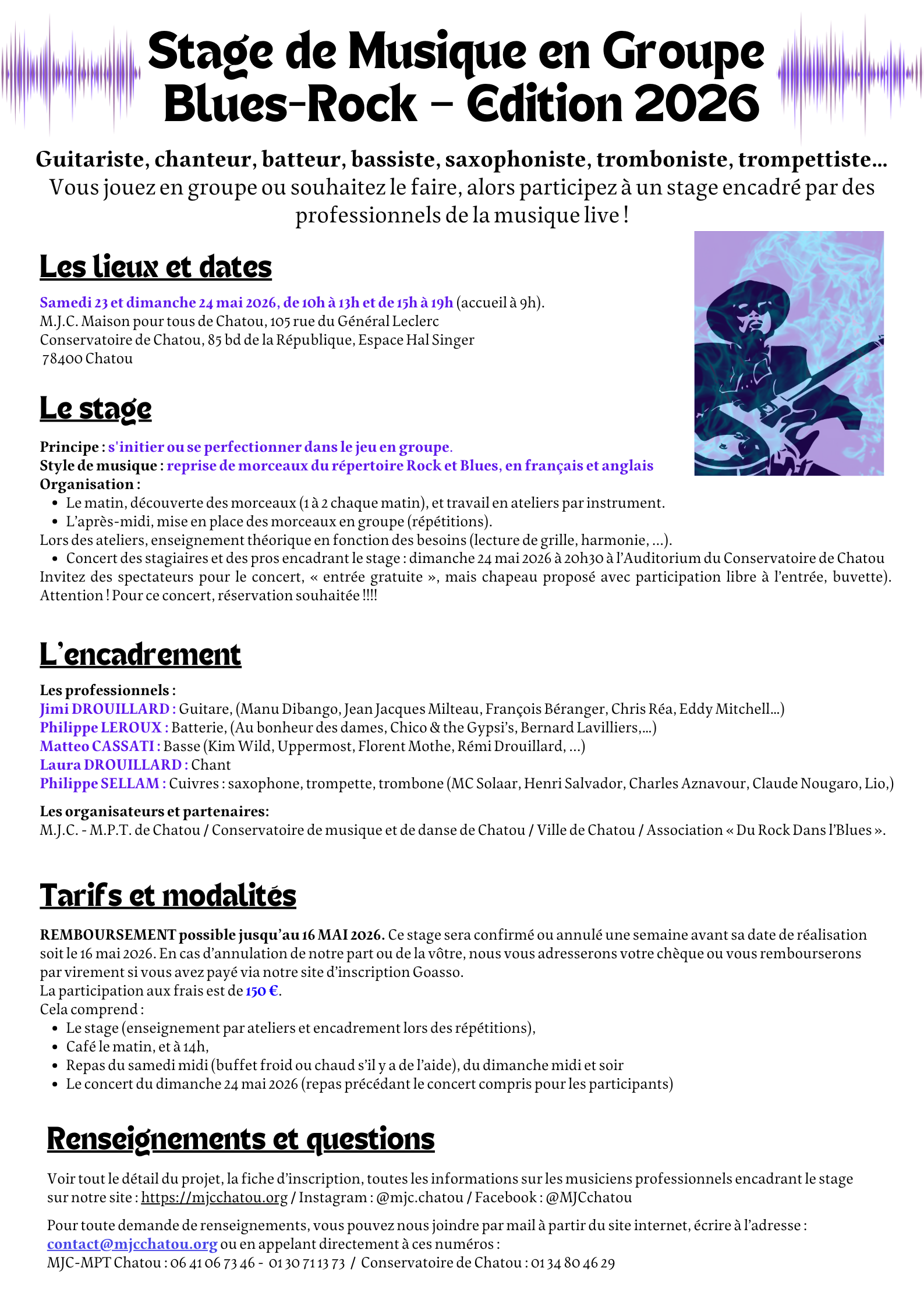 Stage de Musique en Groupe
Blues-Rock – Edition 2026

Guitariste, chanteur, batteur, bassiste, saxophoniste, tromboniste, trompettiste…
Vous jouez en groupe ou souhaitez le faire, alors participez à un stage encadré par des professionnels de la musique live !

Les lieux et dates

Samedi 23 et dimanche 24 mai 2026, de 10h à 13h et de 15h à 19h (accueil à 9h).
M.J.C. Maison pour tous de Chatou, 105 rue du Général Leclerc
Conservatoire de Chatou, 85 bd de la République, Espace Hal Singer
78400 Chatou

Le stage

Principe : s'initier ou se perfectionner dans le jeu en groupe.
Style de musique : reprise de morceaux du répertoire Rock et Blues, en français et anglais
Organisation :
• Le matin, découverte des morceaux (1 à 2 chaque matin), et travail en ateliers par instrument.
• L'après-midi, mise en place des morceaux en groupe (répétitions).
Lors des ateliers, enseignement théorique en fonction des besoins (lecture de grille, harmonie, …).
• Concert des stagiaires et des pros encadrant le stage : dimanche 24 mai 2026 à 20h30 à l'Auditorium du Conservatoire de Chatou
Invitez des spectateurs pour le concert, « entrée gratuite », mais chapeau proposé avec participation libre à l'entrée, buvette).
Attention ! Pour ce concert, réservation souhaitée !!!!

L'encadrement

Les professionnels :
Jimi DROUILLARD : Guitare, (Manu Dibango, Jean Jacques Milteau, François Béranger, Chris Réa, Eddy Mitchell…)
Philippe LEROUX : Batterie, (Au bonheur des dames, Chico & the Gypsi's, Bernard Lavilliers,…)
Matteo CASSATI : Basse (Kim Wild, Uppermost, Florent Mothe, Rémi Drouillard, …)
Laura DROUILLARD : Chant
Philippe SELLAM : Cuivres : saxophone, trompette, trombone (MC Solaar, Henri Salvador, Charles Aznavour, Claude Nougaro, Lio,)

Les organisateurs et partenaires:
M.J.C. - M.P.T. de Chatou / Conservatoire de musique et de danse de Chatou / Ville de Chatou / Association « Du Rock Dans l'Blues ».

Tarifs et modalités

REMBOURSEMENT possible jusqu'au 16 MAI 2026. Ce stage sera confirmé ou annulé une semaine avant sa date de réalisation soit le 16 mai 2026. En cas d'annulation de notre part ou de la vôtre, nous vous adresserons votre chèque ou vous rembourserons par virement si vous avez payé via notre site d'inscription Goasso.
La participation aux frais est de 150 €.
Cela comprend :
• Le stage (enseignement par ateliers et encadrement lors des répétitions),
• Café le matin, et à 14h,
• Repas du samedi midi (buffet froid ou chaud s'il y a de l'aide), du dimanche midi et soir
• Le concert du dimanche 24 mai 2026 (repas précédant le concert compris pour les participants)

Renseignements et questions

Voir tout le détail du projet, la fiche d'inscription, toutes les informations sur les musiciens professionnels encadrant le stage sur notre site : https://mjcchatou.org / Instagram : @mjc.chatou / Facebook : @MJCchatou

Pour toute demande de renseignements, vous pouvez nous joindre par mail à partir du site internet, écrire à l'adresse : contact@mjcchatou.org ou en appelant directement à ces numéros :
MJC-MPT Chatou : 06 41 06 73 46 - 01 30 71 13 73 / Conservatoire de Chatou : 01 34 80 46 29